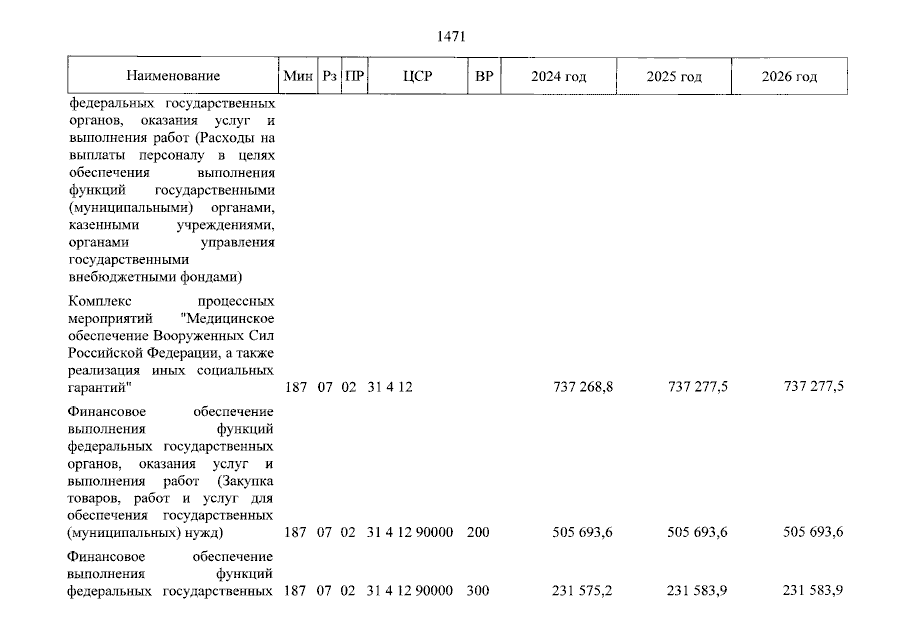 1471

| Наименование | Мин | Рз | ПР | ЦСР | ВР | 2024 год | 2025 год | 2026 год |
|---|---|---|---|---|---|---|---|---|
| федеральных государственных органов, оказания услуг и выполнения работ (Расходы на выплаты персоналу в целях обеспечения выполнения функций государственными (муниципальными) органами, казенными учреждениями, органами управления государственными внебюджетными фондами) | | | | | | | | |
| Комплекс процессных мероприятий "Медицинское обеспечение Вооруженных Сил Российской Федерации, а также реализация иных социальных гарантий" | 187 | 07 | 02 | 31 4 12 | | 737 268,8 | 737 277,5 | 737 277,5 |
| Финансовое обеспечение выполнения функций федеральных государственных органов, оказания услуг и выполнения работ (Закупка товаров, работ и услуг для обеспечения государственных (муниципальных) нужд) | 187 | 07 | 02 | 31 4 12 90000 | 200 | 505 693,6 | 505 693,6 | 505 693,6 |
| Финансовое обеспечение выполнения функций федеральных государственных | 187 | 07 | 02 | 31 4 12 90000 | 300 | 231 575,2 | 231 583,9 | 231 583,9 |